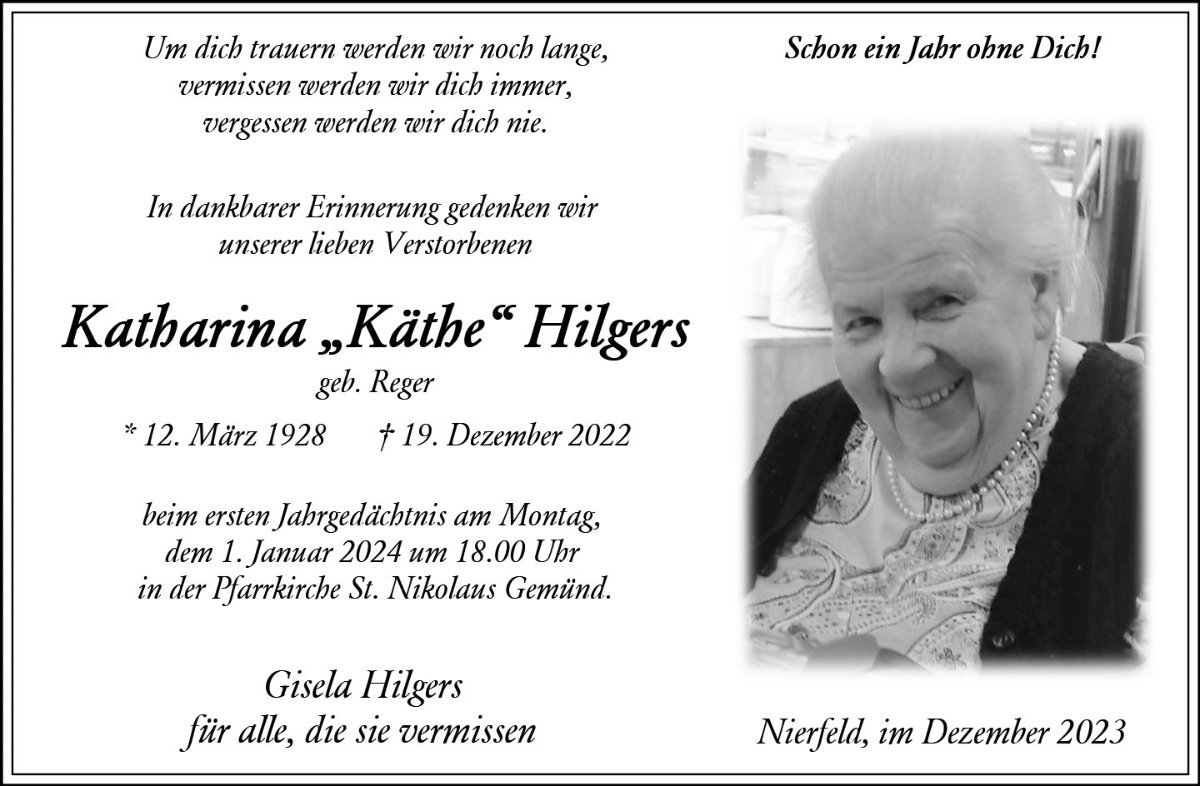 Um dich trauern werden wir noch lange,
vermissen werden wir dich immer,
vergessen werden wir dich nie.

In dankbarer Erinnerung gedenken wir
unserer lieben Verstorbenen

Katharina „Käthe“ Hilgers

geb. Reger

* 12. März 1928    † 19. Dezember 2022

beim ersten Jahrgedächtnis am Montag,
dem 1. Januar 2024 um 18.00 Uhr
in der Pfarrkirche St. Nikolaus Gemünd.

Gisela Hilgers
für alle, die sie vermissen

Schon ein Jahr ohne Dich!

Nierfeld, im Dezember 2023